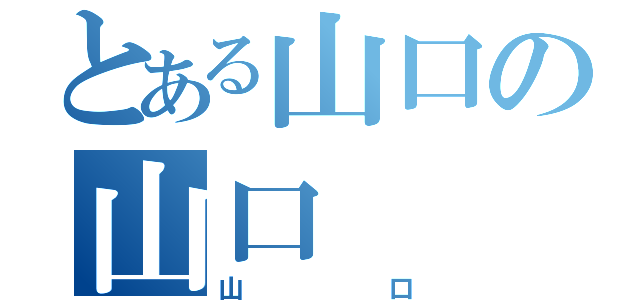 とある山口の
山口
山　口